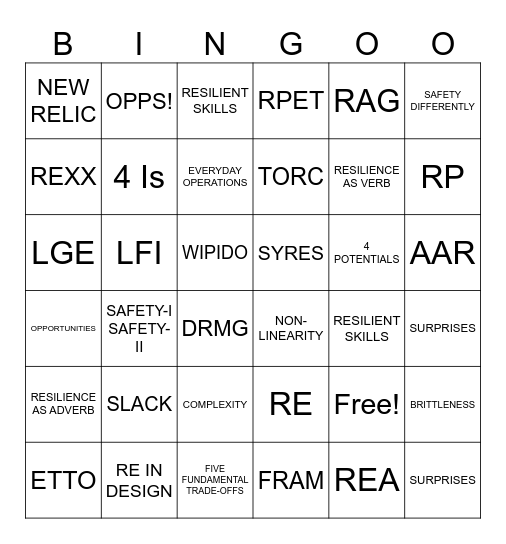 | B | I | N | G | O | O |
|---|---|---|---|---|---|
| NEW RELIC | OPPS! | RESILIENT SKILLS | RPET | RAG | SAFETY DIFFERENTLY |
| REXX | 4 Is | EVERYDAY OPERATIONS | TORC | RESILIENCE AS VERB | RP |
| LGE | LFI | WIPIDO | SYRES | 4 POTENTIALS | AAR |
| OPPORTUNITIES | SAFETY-I SAFETY-II | DRMG | NON-LINEARITY | RESILIENT SKILLS | SURPRISES |
| RESILIENCE AS ADVERB | SLACK | COMPLEXITY | RE | Free! | BRITTLENESS |
| ETTO | RE IN DESIGN | FIVE FUNDAMENTAL TRADE-OFFS | FRAM | REA | SURPRISES |